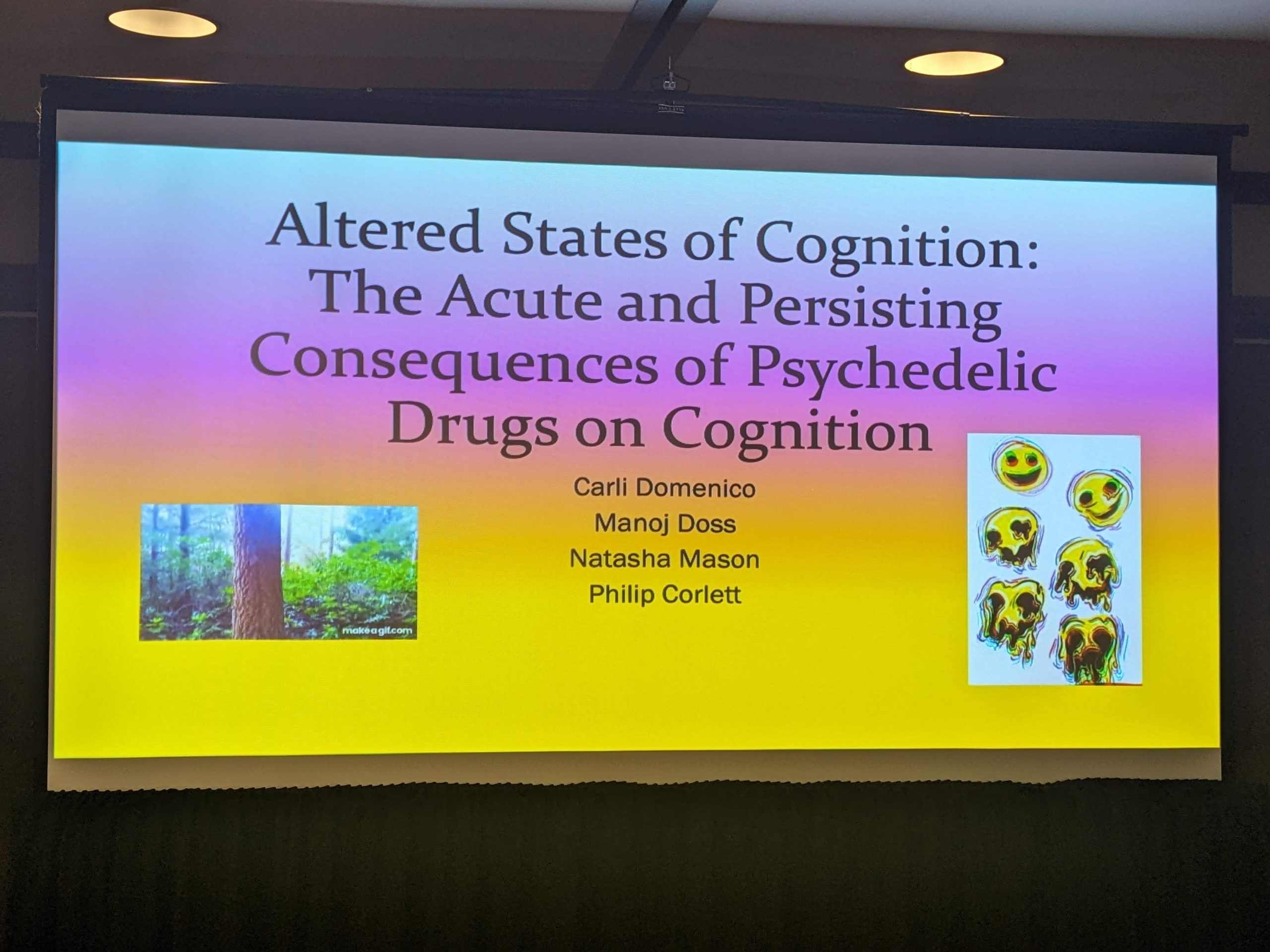 Altered States of Cognition: The Acute and Persisting Consequences of Psychedelic Drugs on Cognition

Carli Domenico
Manoj Doss
Natasha Mason
Philip Corlett

makeagif.com